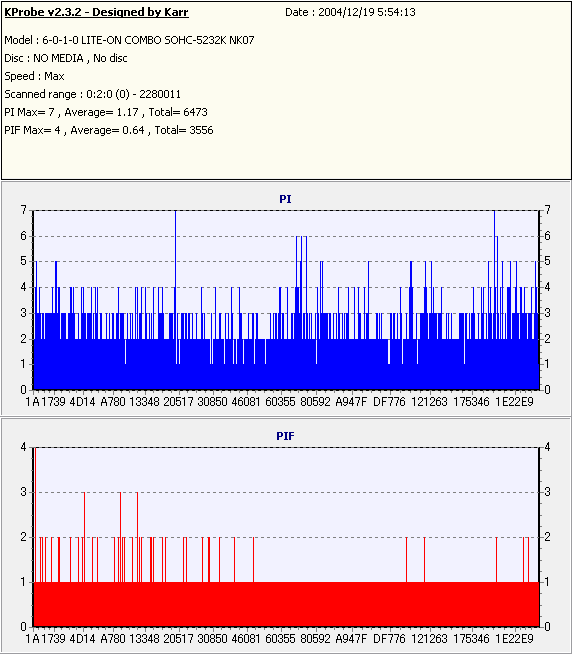 KProbe v2.3.2 - Designed by Karr
Date : 2004/12/19 5:54:13

Model : 6-0-1-0 LITE-ON COMBO SOHC-5232K NK07
Disc : NO MEDIA , No disc
Speed : Max
Scanned range : 0:2:0 (0) - 2280011
PI Max= 7 , Average= 1.17 , Total= 6473
PIF Max= 4 , Average= 0.64 , Total= 3556

PI

7 6 5 4 3 2 1 0

7 6 5 4 3 2 1 0

1A 1739 4D14 A780 13348 20517 30850 46081 60355 80592 A947F DF776 121263 175346 1E22E9

PIF

4 3 2 1 0

4 3 2 1 0

1A 1739 4D14 A780 13348 20517 30850 46081 60355 80592 A947F DF776 121263 175346 1E22E9